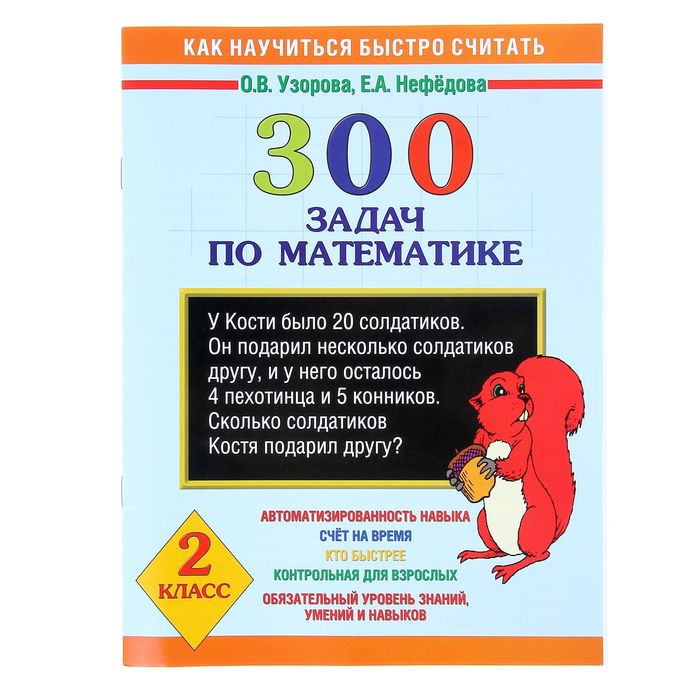 КАК НАУЧИТЬСЯ БЫСТРО СЧИТАТЬ

О.В. Узорова, Е.А. Нефёдова

300

ЗАДАЧ ПО МАТЕМАТИКЕ

У Кости было 20 солдатиков. Он подарил несколько солдатиков другу, и у него осталось 4 пехотинца и 5 конников. Сколько солдатиков Костя подарил другу?

АВТОМАТИЗИРОВАННОСТЬ НАВЫКА
СЧЁТ НА ВРЕМЯ
КТО БЫСТРЕЕ
КОНТРОЛЬНАЯ ДЛЯ ВЗРОСЛЫХ
ОБЯЗАТЕЛЬНЫЙ УРОВЕНЬ ЗНАНИЙ, УМЕНИЙ И НАВЫКОВ

2 КЛАСС